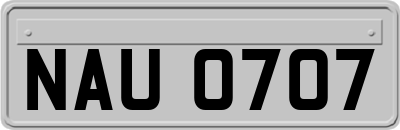 NAU 0707